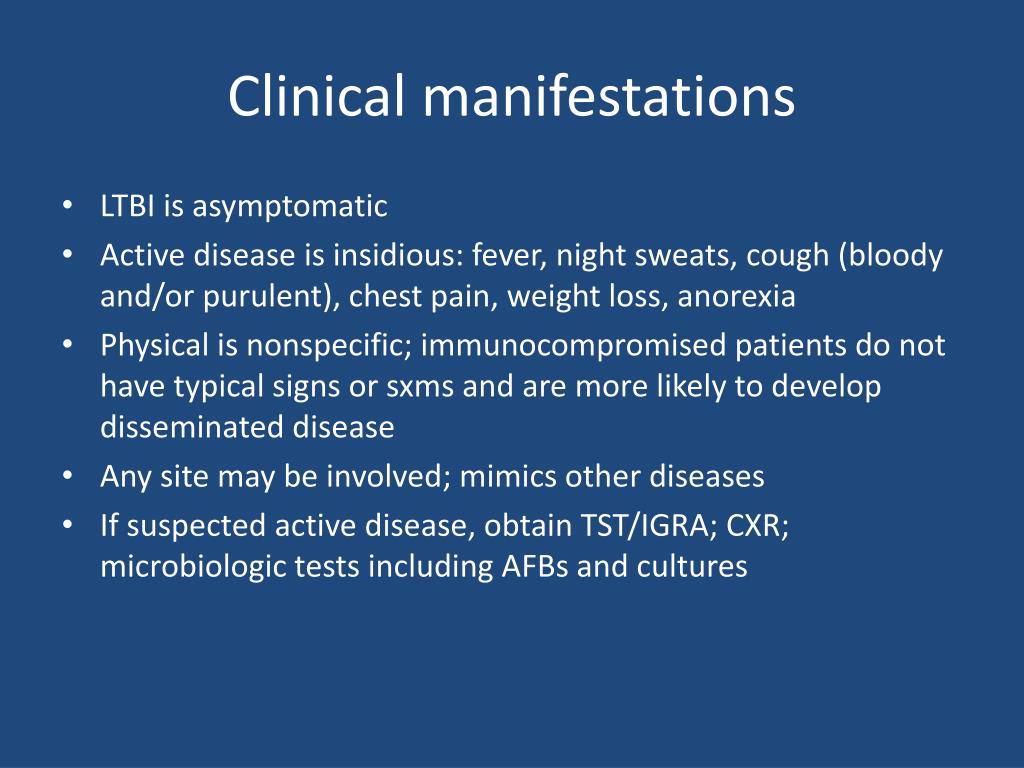 Clinical manifestations

• LTBI is asymptomatic
• Active disease is insidious: fever, night sweats, cough (bloody and/or purulent), chest pain, weight loss, anorexia
• Physical is nonspecific; immunocompromised patients do not have typical signs or sxms and are more likely to develop disseminated disease
• Any site may be involved; mimics other diseases
• If suspected active disease, obtain TST/IGRA; CXR; microbiologic tests including AFBs and cultures